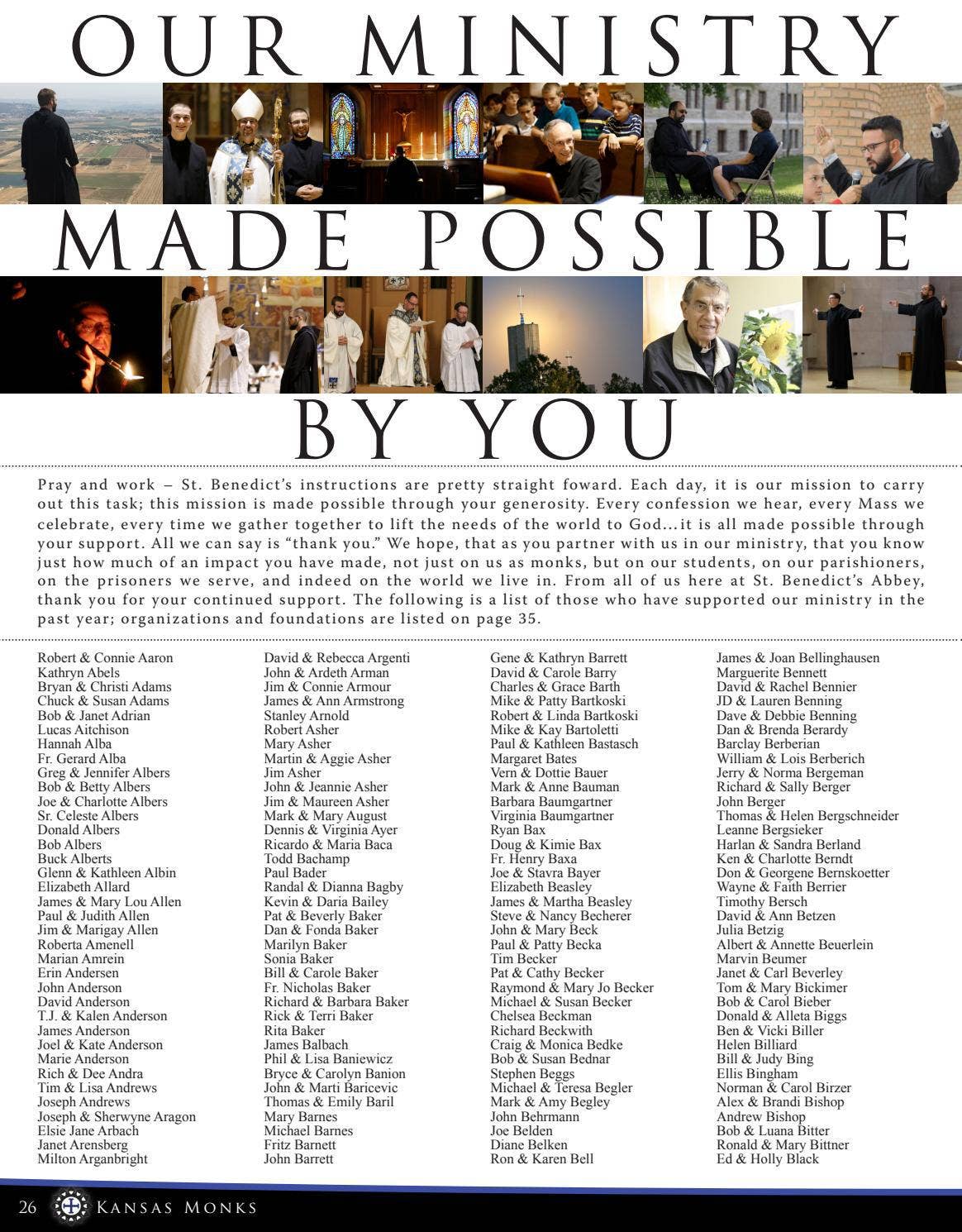 OUR MINISTRY

MADE POSSIBLE

BY YOU

Pray and work – St. Benedict's instructions are pretty straight foward. Each day, it is our mission to carry out this task; this mission is made possible through your generosity. Every confession we hear, every Mass we celebrate, every time we gather together to lift the needs of the world to God...it is all made possible through your support. All we can say is "thank you." We hope, that as you partner with us in our ministry, that you know just how much of an impact you have made, not just on us as monks, but on our students, on our parishioners, on the prisoners we serve, and indeed on the world we live in. From all of us here at St. Benedict's Abbey, thank you for your continued support. The following is a list of those who have supported our ministry in the past year; organizations and foundations are listed on page 35.

Robert & Connie Aaron
Kathryn Abels
Bryan & Christi Adams
Chuck & Susan Adams
Bob & Janet Adrian
Lucas Aitchison
Hannah Alba
Fr. Gerard Alba
Greg & Jennifer Albers
Bob & Betty Albers
Joe & Charlotte Albers
Sr. Celeste Albers
Donald Albers
Bob Albers
Buck Alberts
Glenn & Kathleen Albin
Elizabeth Allard
James & Mary Lou Allen
Paul & Judith Allen
Jim & Marigay Allen
Roberta Amenell
Marian Amrein
Erin Andersen
John Anderson
David Anderson
T.J. & Kalen Anderson
James Anderson
Joel & Kate Anderson
Marie Anderson
Rich & Dee Andra
Tim & Lisa Andrews
Joseph Andrews
Joseph & Sherwyne Aragon
Elsie Jane Arbach
Janet Arensberg
Milton Arganbright

David & Rebecca Argenti
John & Ardeth Arman
Jim & Connie Armour
James & Ann Armstrong
Stanley Arnold
Robert Asher
Mary Asher
Martin & Aggie Asher
Jim Asher
John & Jeannie Asher
Jim & Maureen Asher
Mark & Mary August
Dennis & Virginia Ayer
Ricardo & Maria Baca
Todd Bachamp
Paul Bader
Randal & Dianna Bagby
Kevin & Daria Bailey
Pat & Beverly Baker
Dan & Fonda Baker
Marilyn Baker
Sonia Baker
Bill & Carole Baker
Fr. Nicholas Baker
Richard & Barbara Baker
Rick & Terri Baker
Rita Baker
James Balbach
Phil & Lisa Baniewicz
Bryce & Carolyn Banion
John & Marti Baricevic
Thomas & Emily Baril
Mary Barnes
Michael Barnes
Fritz Barnett
John Barrett

Gene & Kathryn Barrett
David & Carole Barry
Charles & Grace Barth
Mike & Patty Bartkoski
Robert & Linda Bartkoski
Mike & Kay Bartoletti
Paul & Kathleen Bastasch
Margaret Bates
Vern & Dottie Bauer
Mark & Anne Bauman
Barbara Baumgartner
Virginia Baumgartner
Ryan Bax
Doug & Kimie Bax
Fr. Henry Baxa
Joe & Stavra Bayer
Elizabeth Beasley
James & Martha Beasley
Steve & Nancy Becherer
John & Mary Beck
Paul & Patty Becka
Tim Becker
Pat & Cathy Becker
Raymond & Mary Jo Becker
Michael & Susan Becker
Chelsea Beckman
Richard Beckwith
Craig & Monica Bedke
Bob & Susan Bednar
Stephen Beggs
Michael & Teresa Begler
Mark & Amy Begley
John Behrmann
Joe Belden
Diane Belken
Ron & Karen Bell

James & Joan Bellinghausen
Marguerite Bennett
David & Rachel Bennier
JD & Lauren Benning
Dave & Debbie Benning
Dan & Brenda Berardy
Barclay Berberian
William & Lois Berberich
Jerry & Norma Bergeman
Richard & Sally Berger
John Berger
Thomas & Helen Bergschneider
Leanne Bergsieker
Harlan & Sandra Berland
Ken & Charlotte Berndt
Don & Georgene Bernskoetter
Wayne & Faith Berrier
Timothy Bersch
David & Ann Betzen
Julia Betzig
Albert & Annette Beuerlein
Marvin Beumer
Janet & Carl Beverley
Tom & Mary Bickimer
Bob & Carol Bieber
Donald & Alleta Biggs
Ben & Vicki Biller
Helen Billiard
Bill & Judy Bing
Ellis Bingham
Norman & Carol Birzer
Alex & Brandi Bishop
Andrew Bishop
Bob & Luana Bitter
Ronald & Mary Bittner
Ed & Holly Black

26 Kansas Monks